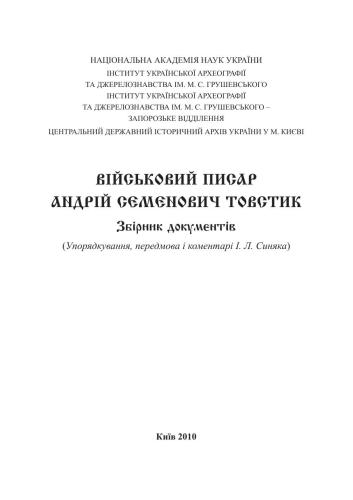 НАЦІОНАЛЬНА АКАДЕМІЯ НАУК УКРАЇНИ
ІНСТИТУТ УКРАЇНСЬКОЇ АРХЕОГРАФІЇ
ТА ДЖЕРЕЛОЗНАВСТВА ІМ. М. С. ГРУШЕВСЬКОГО
ІНСТИТУТ УКРАЇНСЬКОЇ АРХЕОГРАФІЇ
ТА ДЖЕРЕЛОЗНАВСТВА ІМ. М. С. ГРУШЕВСЬКОГО –
ЗАПОРОЗЬКЕ ВІДДІЛЕННЯ
ЦЕНТРАЛЬНИЙ ДЕРЖАВНИЙ ІСТОРИЧНИЙ АРХІВ УКРАЇНИ У М. КИЄВІ

ВІЙСЬКОВИЙ ПИСАР
АНДРІЙ СЕМЕНОВИЧ ТОВСТИК

Збірник документів

(Упорядкування, передмова і коментарі І. Л. Синяка)

Київ 2010